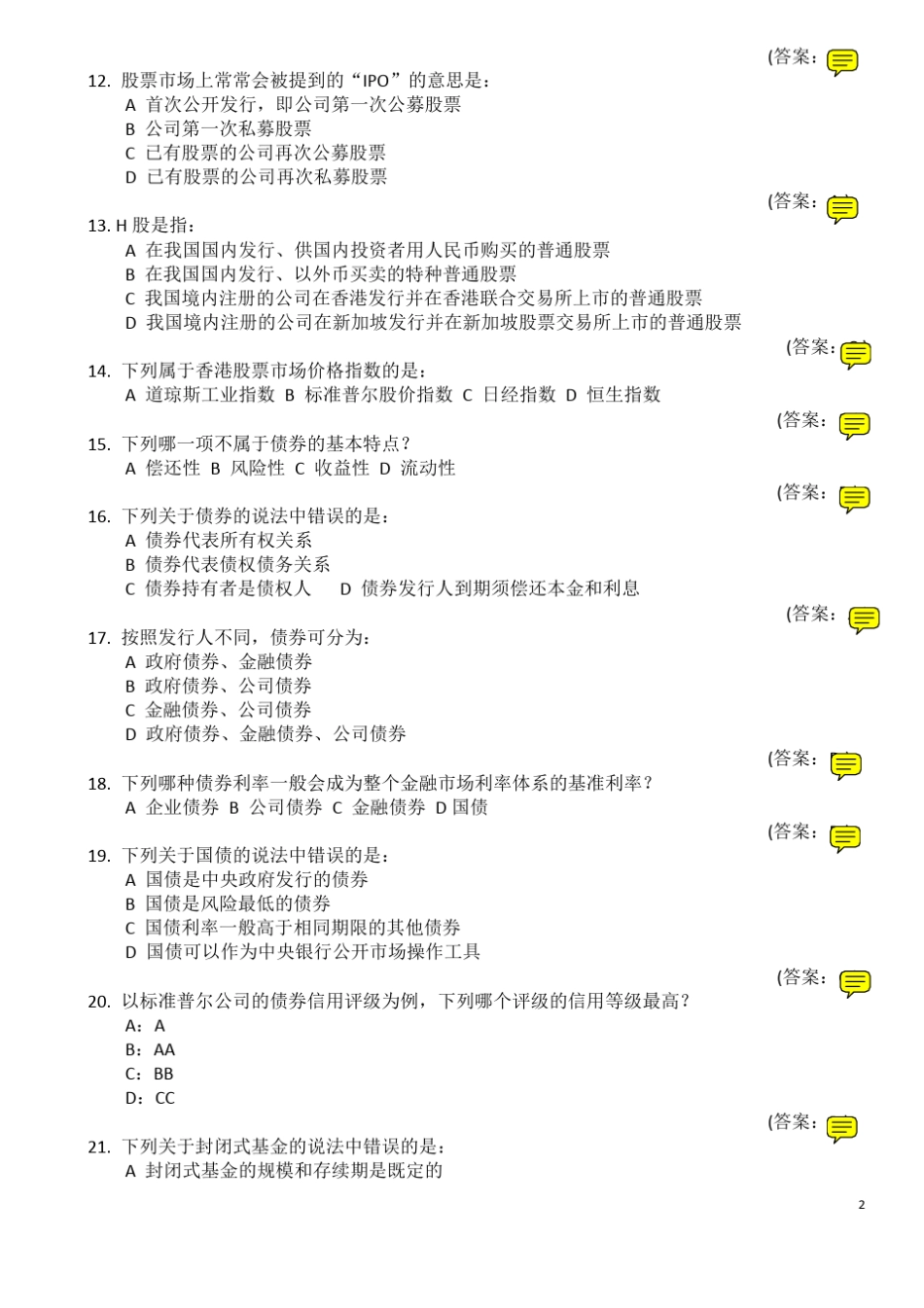 (答案：

12. 股票市场上常常会被提到的“IPO”的意思是：
A 首次公开发行，即公司第一次公募股票
B 公司第一次私募股票
C 已有股票的公司再次公募股票
D 已有股票的公司再次私募股票

(答案：

13. H 股是指：
A 在我国国内发行、供国内投资者用人民币购买的普通股票
B 在我国国内发行、以外币买卖的特种普通股票
C 我国境内注册的公司在香港发行并在香港联合交易所上市的普通股票
D 我国境内注册的公司在新加坡发行并在新加坡股票交易所上市的普通股票

(答案：

14. 下列属于香港股票市场价格指数的是：
A 道琼斯工业指数 B 标准普尔股价指数 C 日经指数 D 恒生指数

(答案：

15. 下列哪一项不属于债券的基本特点？
A 偿还性 B 风险性 C 收益性 D 流动性

(答案：

16. 下列关于债券的说法中错误的是：
A 债券代表所有权关系
B 债券代表债权债务关系
C 债券持有者是债权人 D 债券发行人到期须偿还本金和利息

(答案：

17. 按照发行人不同，债券可分为：
A 政府债券、金融债券
B 政府债券、公司债券
C 金融债券、公司债券
D 政府债券、金融债券、公司债券

(答案：

18. 下列哪种债券利率一般会成为整个金融市场利率体系的基准利率？
A 企业债券 B 公司债券 C 金融债券 D 国债

(答案：

19. 下列关于国债的说法中错误的是：
A 国债是中央政府发行的债券
B 国债是风险最低的债券
C 国债利率一般高于相同期限的其他债券
D 国债可以作为中央银行公开市场操作工具

(答案：

20. 以标准普尔公司的债券信用评级为例，下列哪个评级的信用等级最高？
A：A
B：AA
C：BB
D：CC

(答案：

21. 下列关于封闭式基金的说法中错误的是：
A 封闭式基金的规模和存续期是既定的

2